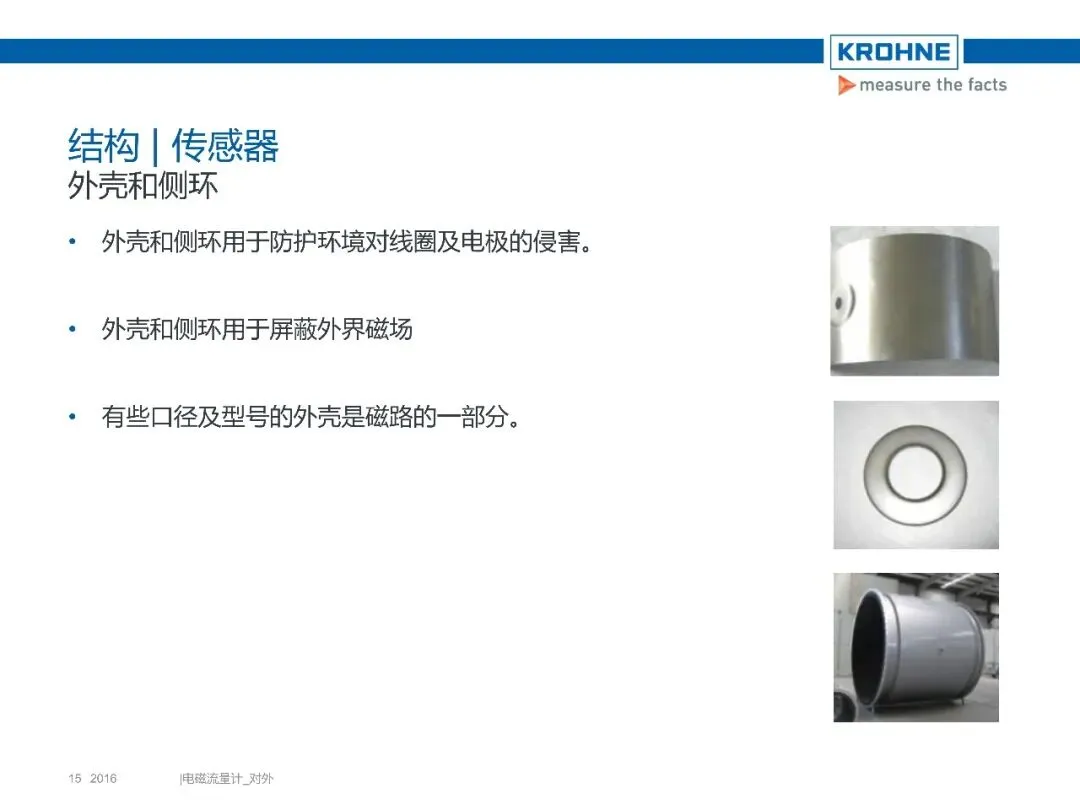 KROHNE
measure the facts

结构 | 传感器
外壳和侧环

• 外壳和侧环用于防护环境对线圈及电极的侵害。

• 外壳和侧环用于屏蔽外界磁场

• 有些口径及型号的外壳是磁路的一部分。

15 2016 |电磁流量计_对外